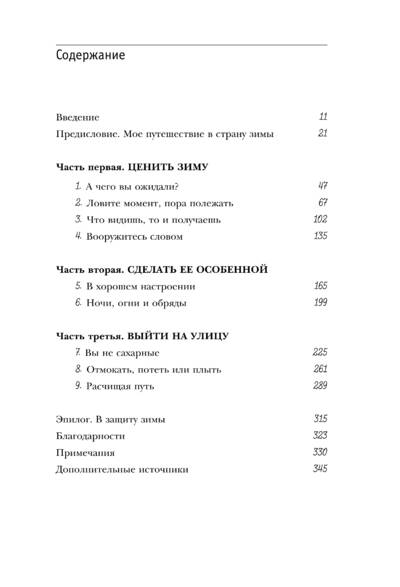 Содержание

Введение 11
Предисловие. Мое путешествие в страну зимы 21

Часть первая. ЦЕНИТЬ ЗИМУ

1. А чего вы ожидали? 47
2. Ловите момент, пора полежать 67
3. Что видишь, то и получаешь 102
4. Вооружитесь словом 135

Часть вторая. СДЕЛАТЬ ЕЕ ОСОБЕННОЙ

5. В хорошем настроении 165
6. Ночи, огни и обряды 199

Часть третья. ВЫЙТИ НА УЛИЦУ

7. Вы не сахарные 225
8. Отмокать, потеть или плыть 261
9. Расчищая путь 289

Эпилог. В защиту зимы 315
Благодарности 323
Примечания 330
Дополнительные источники 345